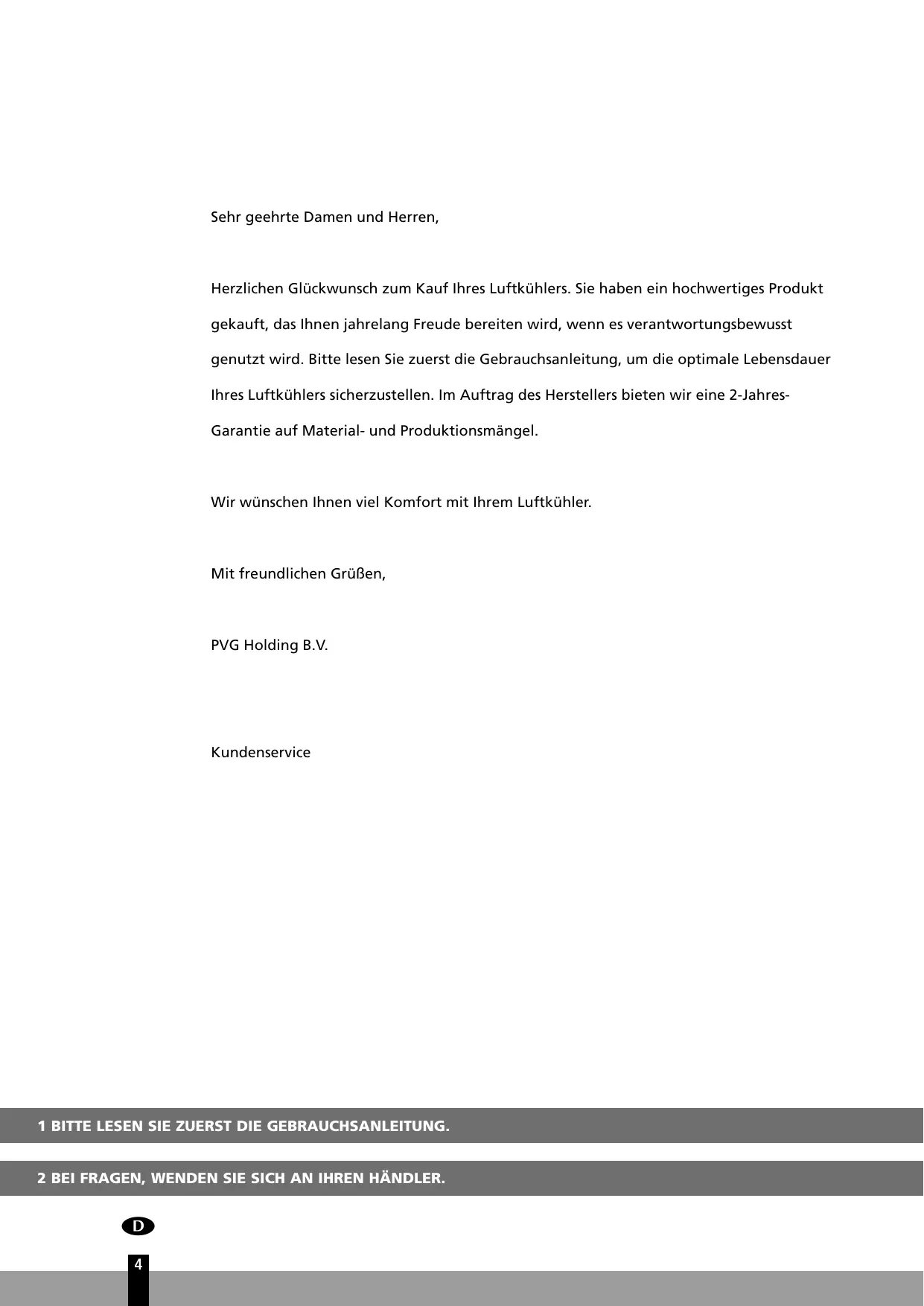 Sehr geehrte Damen und Herren,

Herzlichen Glückwunsch zum Kauf Ihres Luftkühlers. Sie haben ein hochwertiges Produkt gekauft, das Ihnen jahrelang Freude bereiten wird, wenn es verantwortungsbewusst genutzt wird. Bitte lesen Sie zuerst die Gebrauchsanleitung, um die optimale Lebensdauer Ihres Luftkühlers sicherzustellen. Im Auftrag des Herstellers bieten wir eine 2-Jahres-Garantie auf Material- und Produktionsmängel.

Wir wünschen Ihnen viel Komfort mit Ihrem Luftkühler.

Mit freundlichen Grüßen,

PVG Holding B.V.

Kundenservice

1 BITTE LESEN SIE ZUERST DIE GEBRAUCHSANLEITUNG.

2 BEI FRAGEN, WENDEN SIE SICH AN IHREN HÄNDLER.

D

4